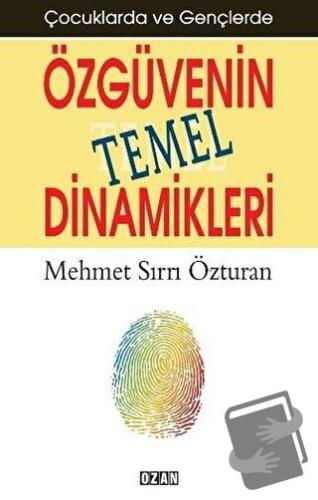 Çocuklarda ve Gençlerde

ÖZGÜVENİN TEMEL DİNAMİKLERİ

Mehmet Sırrı Özturan

OZAN